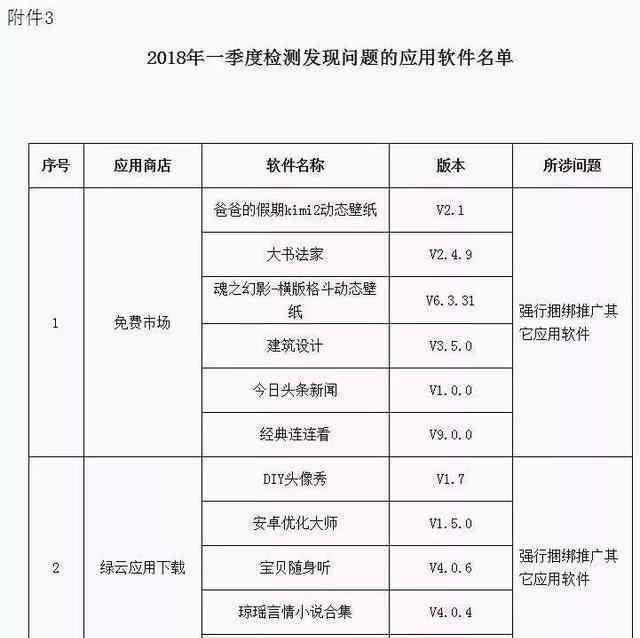 附件3

2018年一季度检测发现问题的应用软件名单

| 序号 | 应用商店 | 软件名称 | 版本 | 所涉问题 |
|---|---|---|---|---|
| 1 | 免费市场 | 爸爸的假期kimi2动态壁纸 | V2.1 | 强行捆绑推广其它应用软件 |
| | | 大书法家 | V2.4.9 | |
| | | 魂之幻影-横版格斗动态壁纸 | V6.3.31 | |
| | | 建筑设计 | V3.5.0 | |
| | | 今日头条新闻 | V1.0.0 | |
| | | 经典连连看 | V9.0.0 | |
| 2 | 绿云应用下载 | DIY头像秀 | V1.7 | 强行捆绑推广其它应用软件 |
| | | 安卓优化大师 | V1.5.0 | |
| | | 宝贝随身听 | V4.0.6 | |
| | | 琼瑶言情小说合集 | V4.0.4 | |